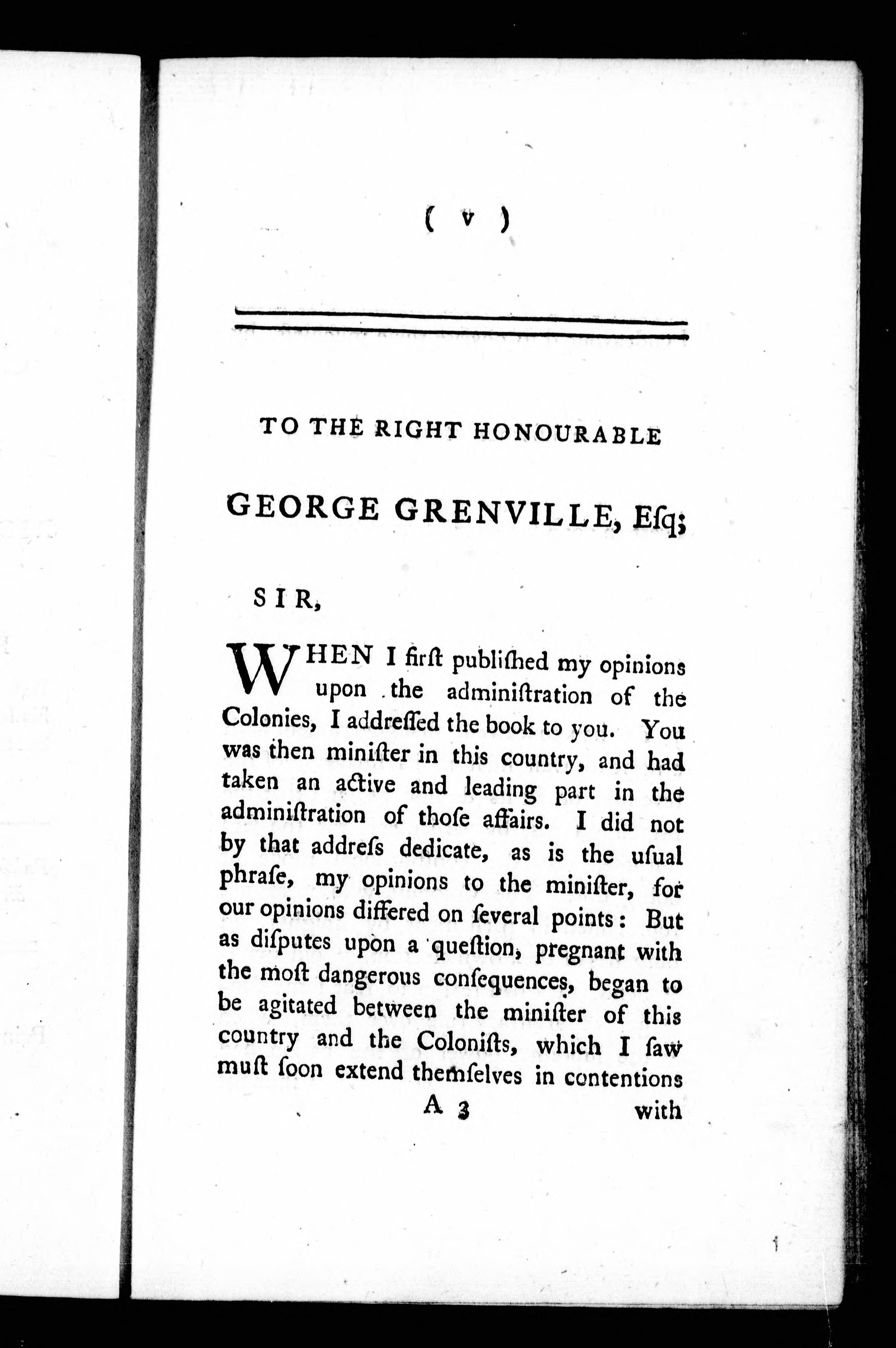 ( v )

TO THE RIGHT HONOURABLE

GEORGE GRENVILLE, Eſq;

SIR,

WHEN I firſt publiſhed my opinions upon the adminiſtration of the Colonies, I addreſſed the book to you. You was then miniſter in this country, and had taken an active and leading part in the adminiſtration of thoſe affairs. I did not by that addreſs dedicate, as is the uſual phraſe, my opinions to the miniſter, for our opinions differed on ſeveral points: But as diſputes upon a queſtion, pregnant with the moſt dangerous conſequences, began to be agitated between the miniſter of this country and the Coloniſts, which I ſaw muſt ſoon extend themſelves in contentions

A 3 with